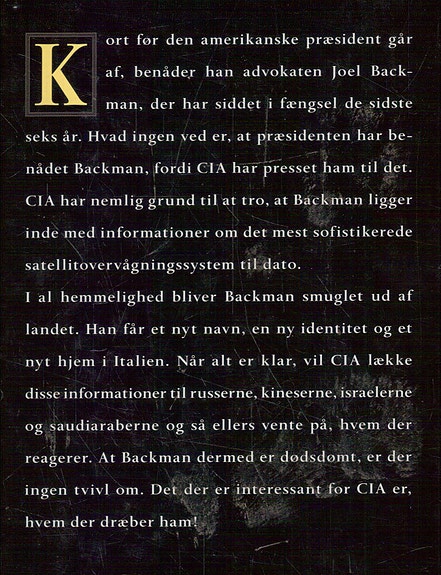 Kort før den amerikanske præsident går af, benåder han advokaten Joel Backman, der har siddet i fængsel de sidste seks år. Hvad ingen ved er, at præsidenten har benådet Backman, fordi CIA har presset ham til det. CIA har nemlig grund til at tro, at Backman ligger inde med informationer om det mest sofistikerede satellitovervågningssystem til dato.
I al hemmelighed bliver Backman smuglet ud af landet. Han får et nyt navn, en ny identitet og et nyt hjem i Italien. Når alt er klar, vil CIA lække disse informationer til russerne, kineserne, israelerne og saudiaraberne og så ellers vente på, hvem der reagerer. At Backman dermed er dødsdømt, er der ingen tvivl om. Det der er interessant for CIA er, hvem der dræber ham!